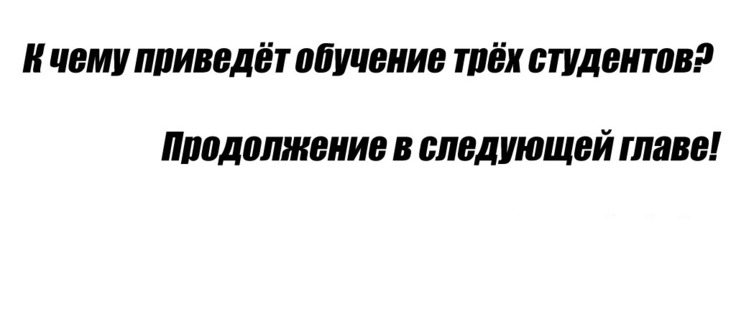 К чему приведёт обучение трёх студентов?

Продолжение в следующей главе!